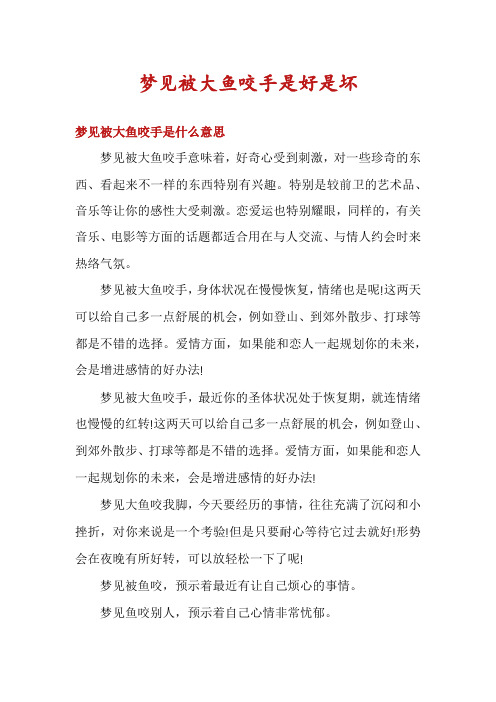 梦见被大鱼咬手是好是坏

梦见被大鱼咬手是什么意思

梦见被大鱼咬手意味着，好奇心受到刺激，对一些珍奇的东西、看起来不一样的东西特别有兴趣。特别是较前卫的艺术品、音乐等让你的感性大受刺激。恋爱运也特别耀眼，同样的，有关音乐、电影等方面的话题都适合用在与人交流、与情人约会时来热络气氛。

梦见被大鱼咬手，身体状况在慢慢恢复，情绪也是呢!这两天可以给自己多一点舒展的机会，例如登山、到郊外散步、打球等都是不错的选择。爱情方面，如果能和恋人一起规划你的未来，会是增进感情的好办法!

梦见被大鱼咬手，最近你的圣体状况处于恢复期，就连情绪也慢慢的红转!这两天可以给自己多一点舒展的机会，例如登山、到郊外散步、打球等都是不错的选择。爱情方面，如果能和恋人一起规划你的未来，会是增进感情的好办法!

梦见大鱼咬我脚，今天要经历的事情，往往充满了沉闷和小挫折，对你来说是一个考验!但是只要耐心等待它过去就好!形势会在夜晚有所好转，可以放轻松一下了呢!

梦见被鱼咬，预示着最近有让自己烦心的事情。

梦见鱼咬别人，预示着自己心情非常忧郁。